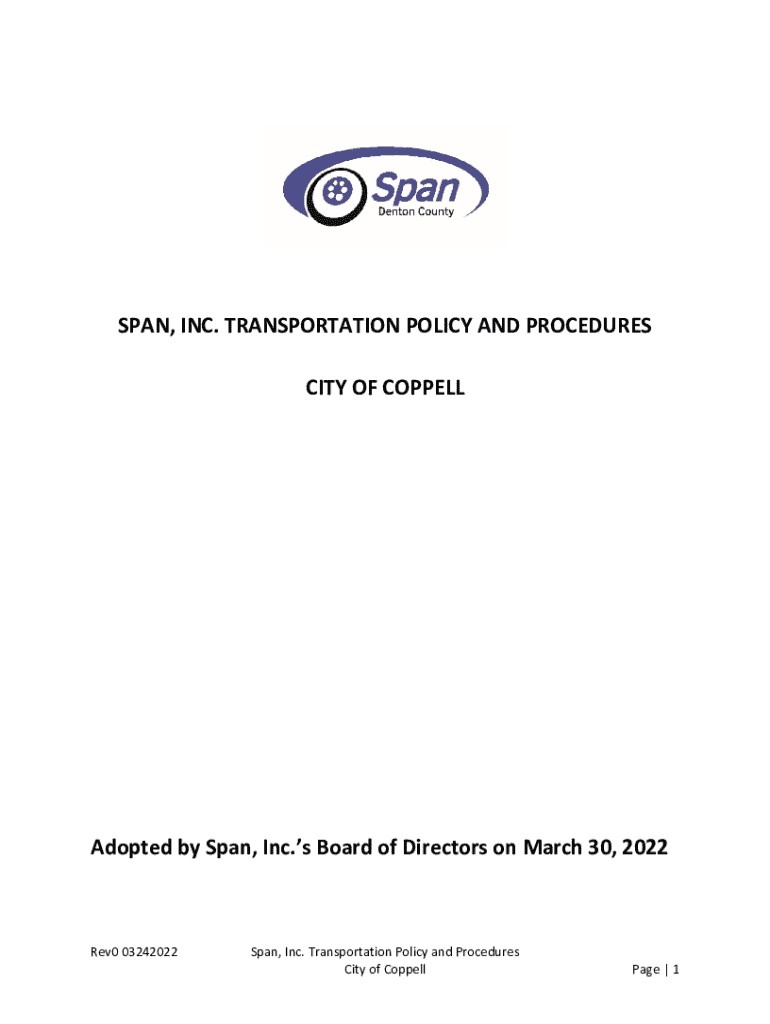 Span
Denton County

SPAN, INC. TRANSPORTATION POLICY AND PROCEDURES

CITY OF COPPELL

Adopted by Span, Inc.'s Board of Directors on March 30, 2022

Rev0 03242022

Span, Inc. Transportation Policy and Procedures
City of Coppell

Page | 1